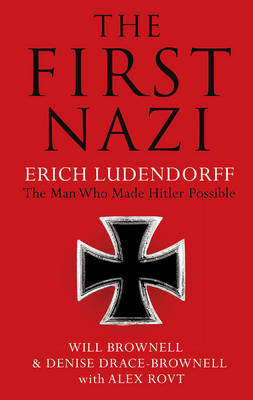 THE FIRST NAZI

ERICH LUDENDORFF
The Man Who Made Hitler Possible

WILL BROWNELL
& DENISE DRACE-BROWNELL
with ALEX ROVT